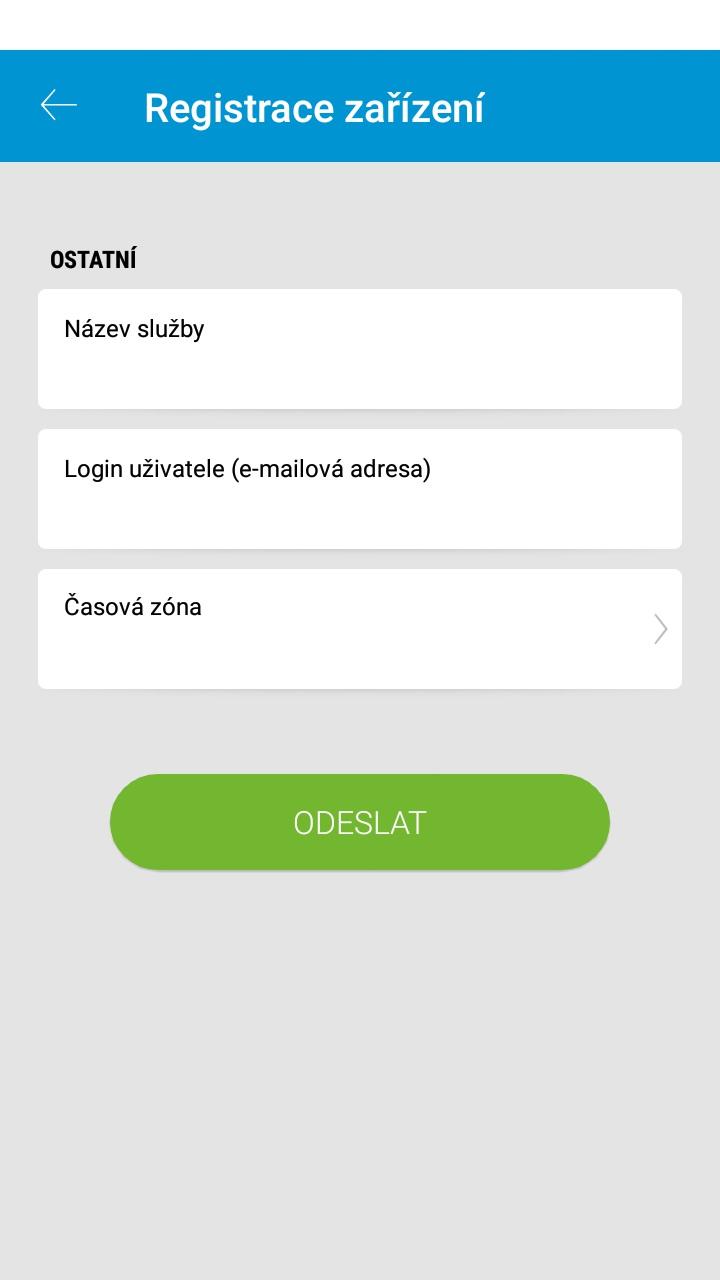 Registrace zařízení

OSTATNÍ

Název služby

Login uživatele (e-mailová adresa)

Časová zóna

ODESLAT